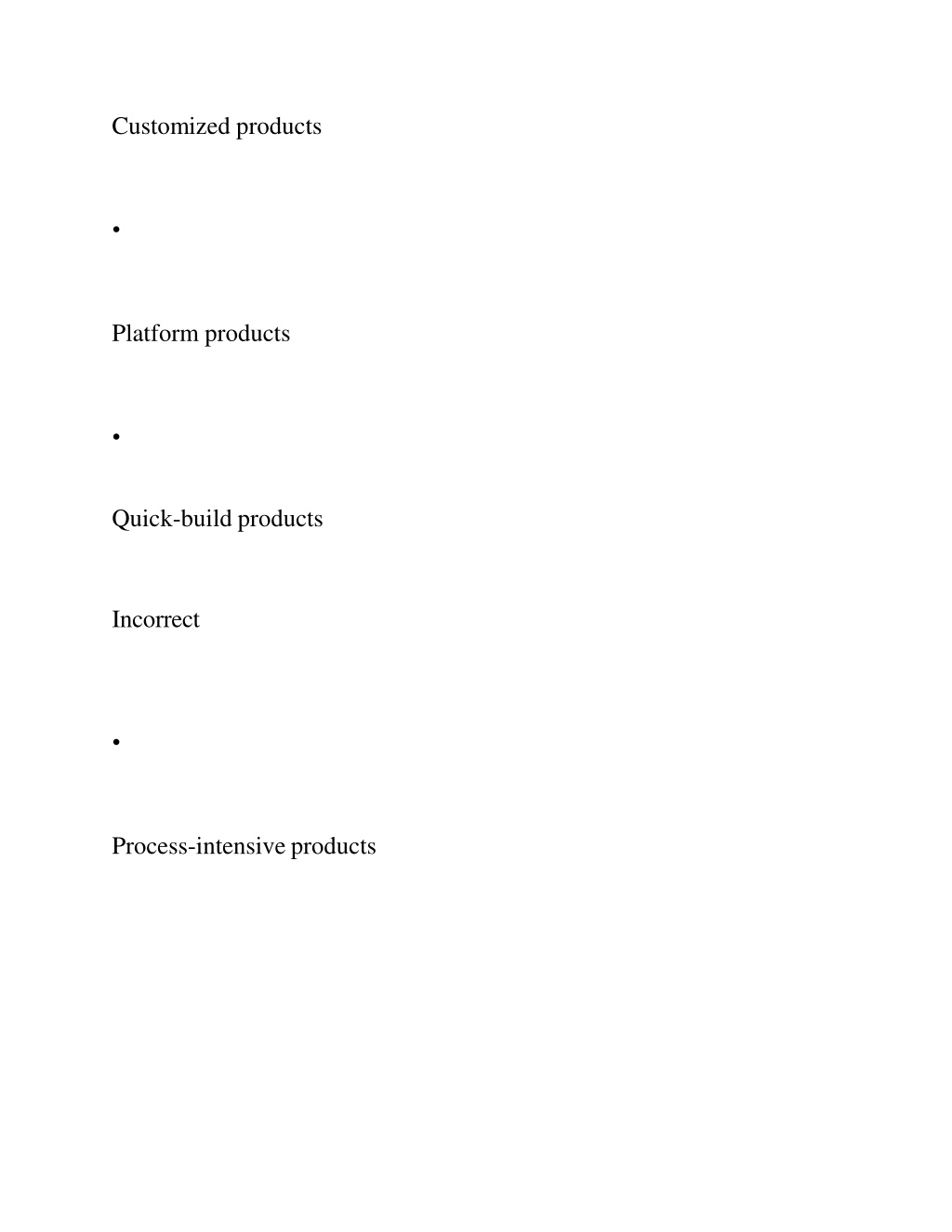 Customized products

•

Platform products

•

Quick-build products

Incorrect

•

Process-intensive products